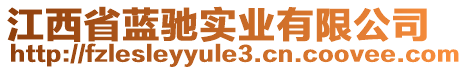 江西省蓝驰实业有限公司
http://fzlesleyyule3.cn.coovee.com